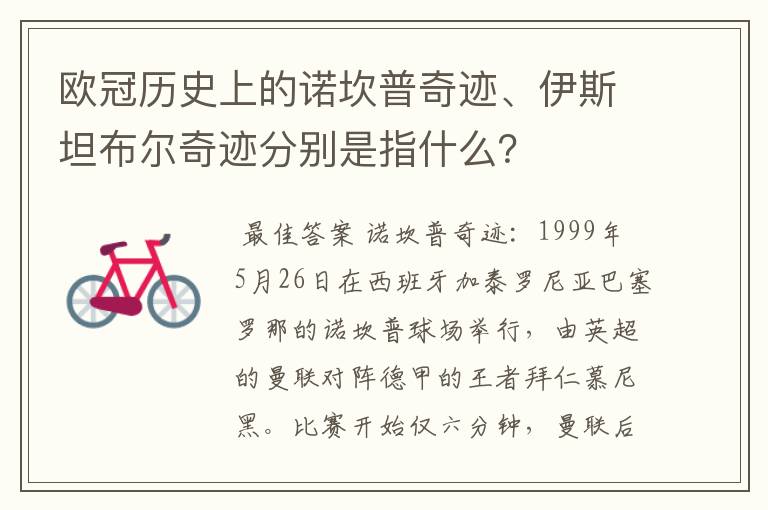 欧冠历史上的诺坎普奇迹、伊斯坦布尔奇迹分别是指什么?

最佳答案 诺坎普奇迹：1999年5月26日在西班牙加泰罗尼亚巴塞罗那的诺坎普球场举行，由英超的曼联对阵德甲的王者拜仁慕尼黑。比赛开始仅六分钟，曼联后